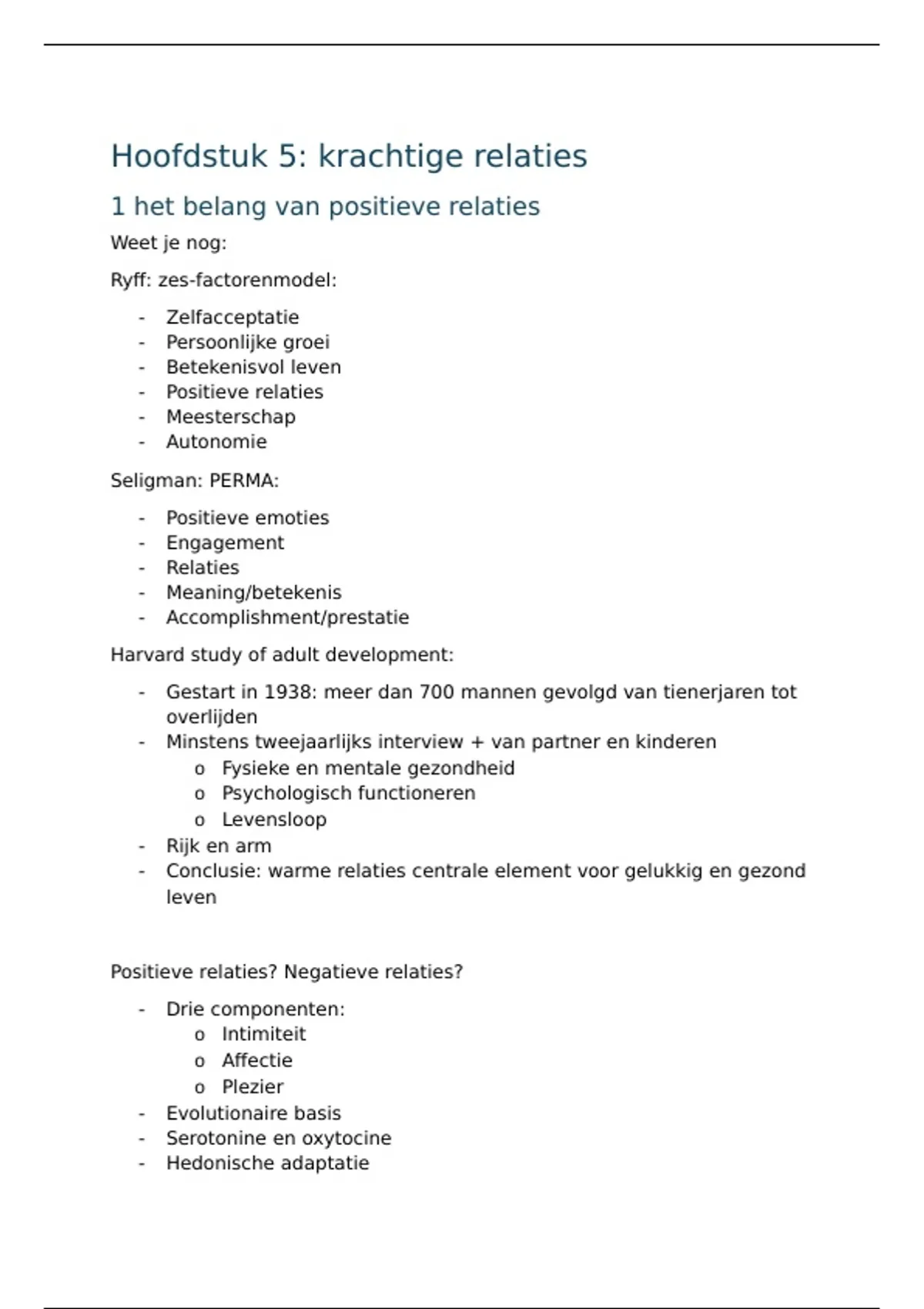 Hoofdstuk 5: krachtige relaties

1 het belang van positieve relaties

Weet je nog:

Ryff: zes-factorenmodel:

- Zelfacceptatie
- Persoonlijke groei
- Betekenisvol leven
- Positieve relaties
- Meesterschap
- Autonomie

Seligman: PERMA:

- Positieve emoties
- Engagement
- Relaties
- Meaning/betekenis
- Accomplishment/prestatie

Harvard study of adult development:

- Gestart in 1938: meer dan 700 mannen gevolgd van tienerjaren tot overlijden
- Minstens tweejaarlijks interview + van partner en kinderen
  o Fysieke en mentale gezondheid
  o Psychologisch functioneren
  o Levensloop
- Rijk en arm
- Conclusie: warme relaties centrale element voor gelukkig en gezond leven

Positieve relaties? Negatieve relaties?

- Drie componenten:
  o Intimiteit
  o Affectie
  o Plezier
- Evolutionaire basis
- Serotonine en oxytocine
- Hedonische adaptatie